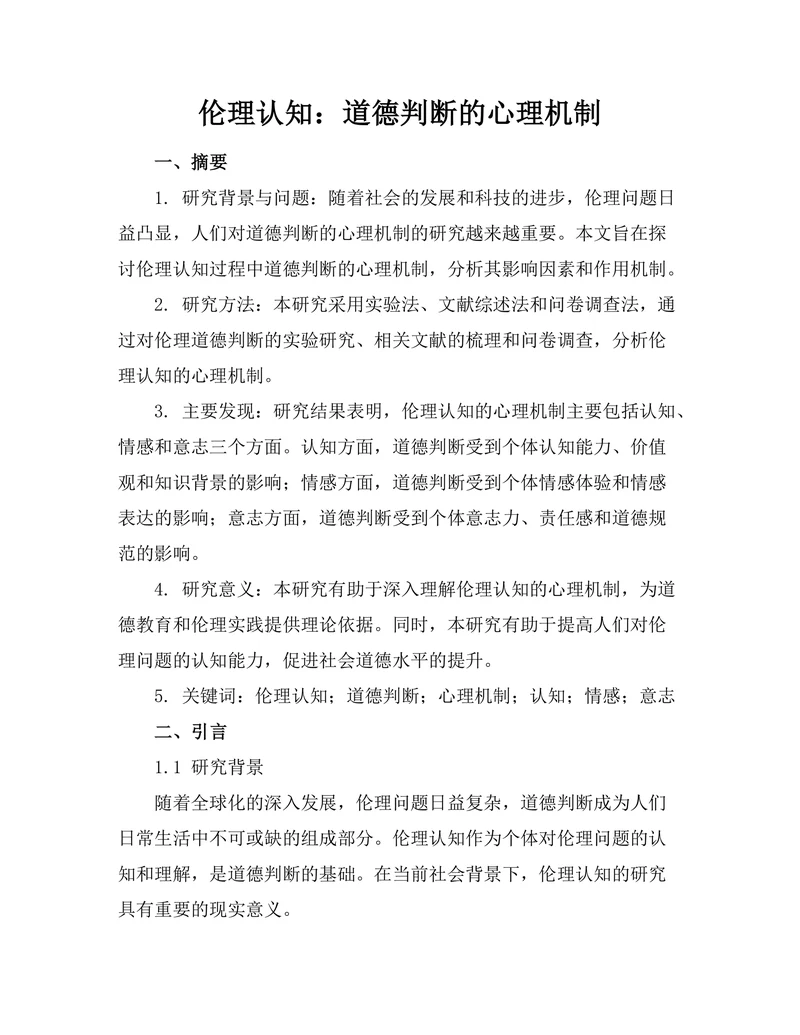 伦理认知：道德判断的心理机制

一、摘要

1. 研究背景与问题：随着社会的发展和科技的进步，伦理问题日益凸显，人们对道德判断的心理机制的研究越来越重要。本文旨在探讨伦理认知过程中道德判断的心理机制，分析其影响因素和作用机制。

2. 研究方法：本研究采用实验法、文献综述法和问卷调查法，通过对伦理道德判断的实验研究、相关文献的梳理和问卷调查，分析伦理认知的心理机制。

3. 主要发现：研究结果表明，伦理认知的心理机制主要包括认知、情感和意志三个方面。认知方面，道德判断受到个体认知能力、价值观和知识背景的影响；情感方面，道德判断受到个体情感体验和情感表达的影响；意志方面，道德判断受到个体意志力、责任感和道德规范的影响。

4. 研究意义：本研究有助于深入理解伦理认知的心理机制，为道德教育和伦理实践提供理论依据。同时，本研究有助于提高人们对伦理问题的认知能力，促进社会道德水平的提升。

5. 关键词：伦理认知；道德判断；心理机制；认知；情感；意志

二、引言

1.1 研究背景

随着全球化的深入发展，伦理问题日益复杂，道德判断成为人们日常生活中不可或缺的组成部分。伦理认知作为个体对伦理问题的认知和理解，是道德判断的基础。在当前社会背景下，伦理认知的研究具有重要的现实意义。